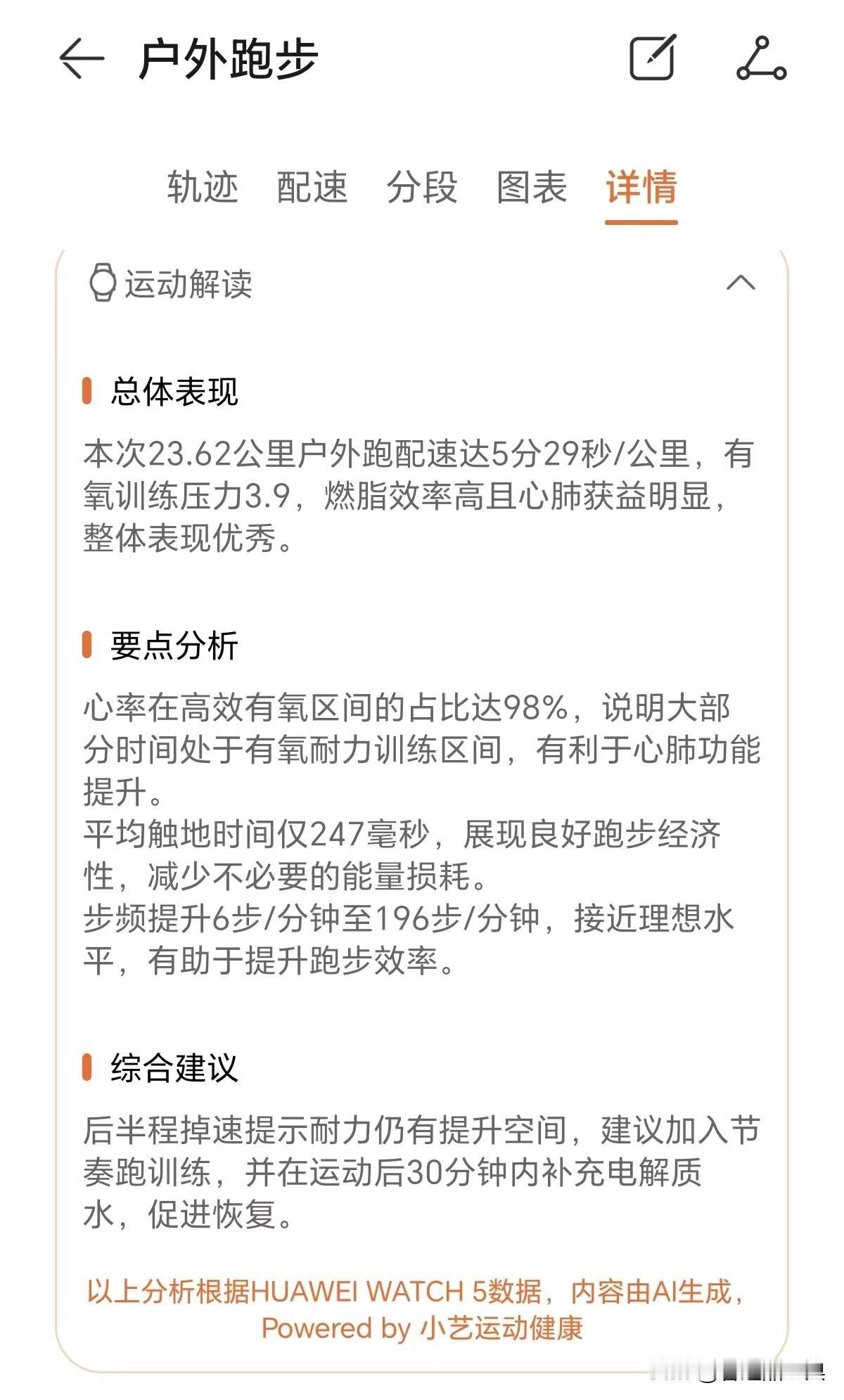 户外跑步

轨迹 配速 分段 图表 详情

运动解读

总体表现

本次23.62公里户外跑配速达5分29秒/公里，有氧训练压力3.9，燃脂效率高且心肺获益明显，整体表现优秀。

要点分析

心率在高效有氧区间的占比达98%，说明大部分时间处于有氧耐力训练区间，有利于心肺功能提升。
平均触地时间仅247毫秒，展现良好跑步经济性，减少不必要的能量损耗。
步频提升6步/分钟至196步/分钟，接近理想水平，有助于提升跑步效率。

综合建议

后半程掉速提示耐力仍有提升空间，建议加入节奏跑训练，并在运动后30分钟内补充电解质水，促进恢复。

以上分析根据HUAWEI WATCH 5数据，内容由AI生成，Powered by 小艺运动健康